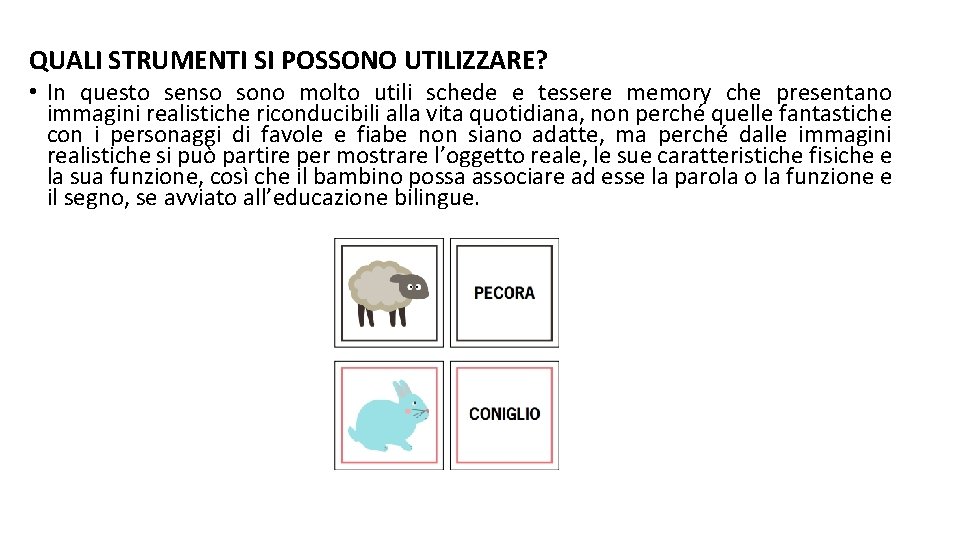 QUALI STRUMENTI SI POSSONO UTILIZZARE?

• In questo senso sono molto utili schede e tessere memory che presentano immagini realistiche riconducibili alla vita quotidiana, non perché quelle fantastiche con i personaggi di favole e fiabe non siano adatte, ma perché dalle immagini realistiche si può partire per mostrare l'oggetto reale, le sue caratteristiche fisiche e la sua funzione, così che il bambino possa associare ad esse la parola o la funzione e il segno, se avviato all'educazione bilingue.

PECORA

CONIGLIO